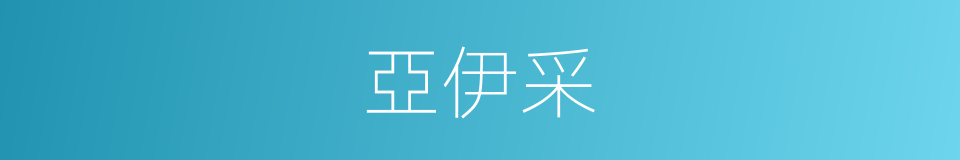 亞伊采